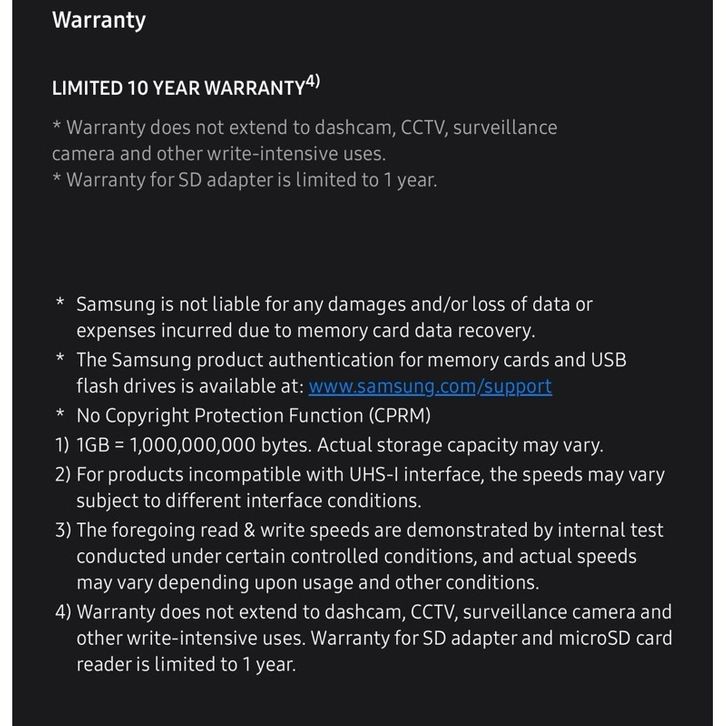 Warranty

LIMITED 10 YEAR WARRANTY$^{4)}$

* Warranty does not extend to dashcam, CCTV, surveillance camera and other write-intensive uses.
* Warranty for SD adapter is limited to 1 year.

* Samsung is not liable for any damages and/or loss of data or expenses incurred due to memory card data recovery.
* The Samsung product authentication for memory cards and USB flash drives is available at: www.samsung.com/support
* No Copyright Protection Function (CPRM)
1) 1GB = 1,000,000,000 bytes. Actual storage capacity may vary.
2) For products incompatible with UHS-I interface, the speeds may vary subject to different interface conditions.
3) The foregoing read & write speeds are demonstrated by internal test conducted under certain controlled conditions, and actual speeds may vary depending upon usage and other conditions.
4) Warranty does not extend to dashcam, CCTV, surveillance camera and other write-intensive uses. Warranty for SD adapter and microSD card reader is limited to 1 year.